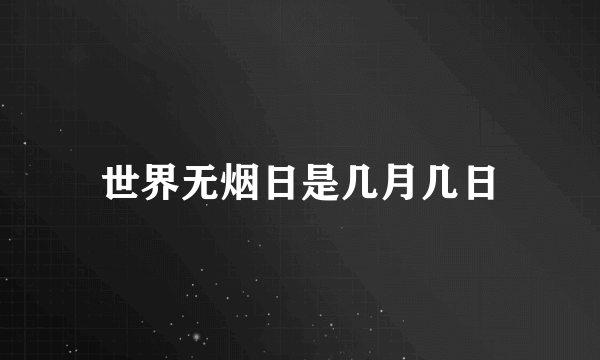 世界无烟日是几月几日